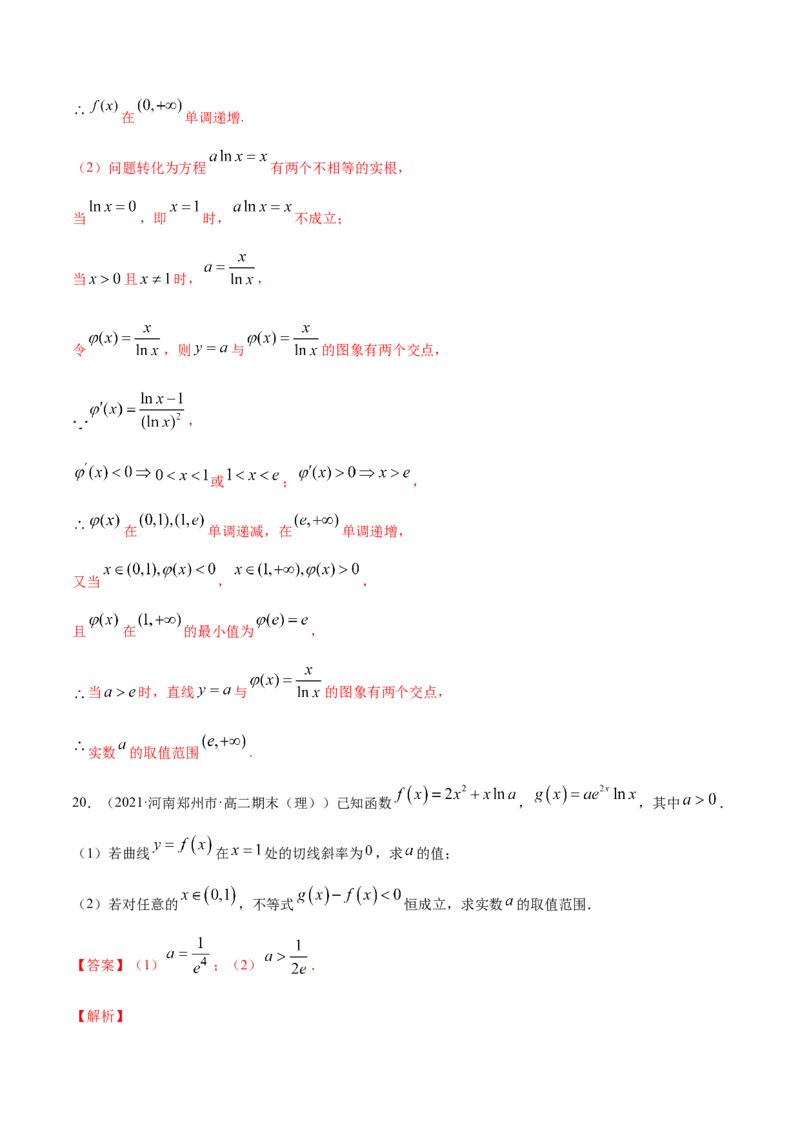 $\therefore f(x)$在$(0,+\infty)$单调递增.

（2）问题转化为方程$a\ln x=x$有两个不相等的实根，

当$\ln x=0$，即$x=1$时，$a\ln x=x$不成立；

当$x>0$且$x\neq 1$时，$a=\frac{x}{\ln x}$，

令$\varphi(x)=\frac{x}{\ln x}$，则$y=a$与$\varphi(x)=\frac{x}{\ln x}$的图象有两个交点，

$\because \varphi'(x)=\frac{\ln x-1}{(\ln x)^2}$，

$\varphi'(x)<0\Rightarrow 0<x<1$或$1<x<e$；$\varphi'(x)>0\Rightarrow x>e$，

$\therefore \varphi(x)$在$(0,1),(1,e)$单调递减，在$(e,+\infty)$单调递增，

又当$x\in(0,1),\varphi(x)<0$，$x\in(1,+\infty),\varphi(x)>0$，

且$\varphi(x)$在$(1,+\infty)$的最小值为$\varphi(e)=e$，

$\therefore$当$a>e$时，直线$y=a$与$\varphi(x)=\frac{x}{\ln x}$的图象有两个交点，

$\therefore$实数$a$的取值范围$(e,+\infty)$.

20.（2021·河南郑州市·高二期末（理））已知函数$f(x)=2x^2+x\ln a$，$g(x)=ae^{2x}\ln x$，其中$a>0$.

（1）若曲线$y=f(x)$在$x=1$处的切线斜率为$0$，求$a$的值；

（2）若对任意的$x\in(0,1)$，不等式$g(x)-f(x)<0$恒成立，求实数$a$的取值范围.

【答案】（1）$a=\frac{1}{e^4}$；（2）$a>\frac{1}{2e}$.

【解析】